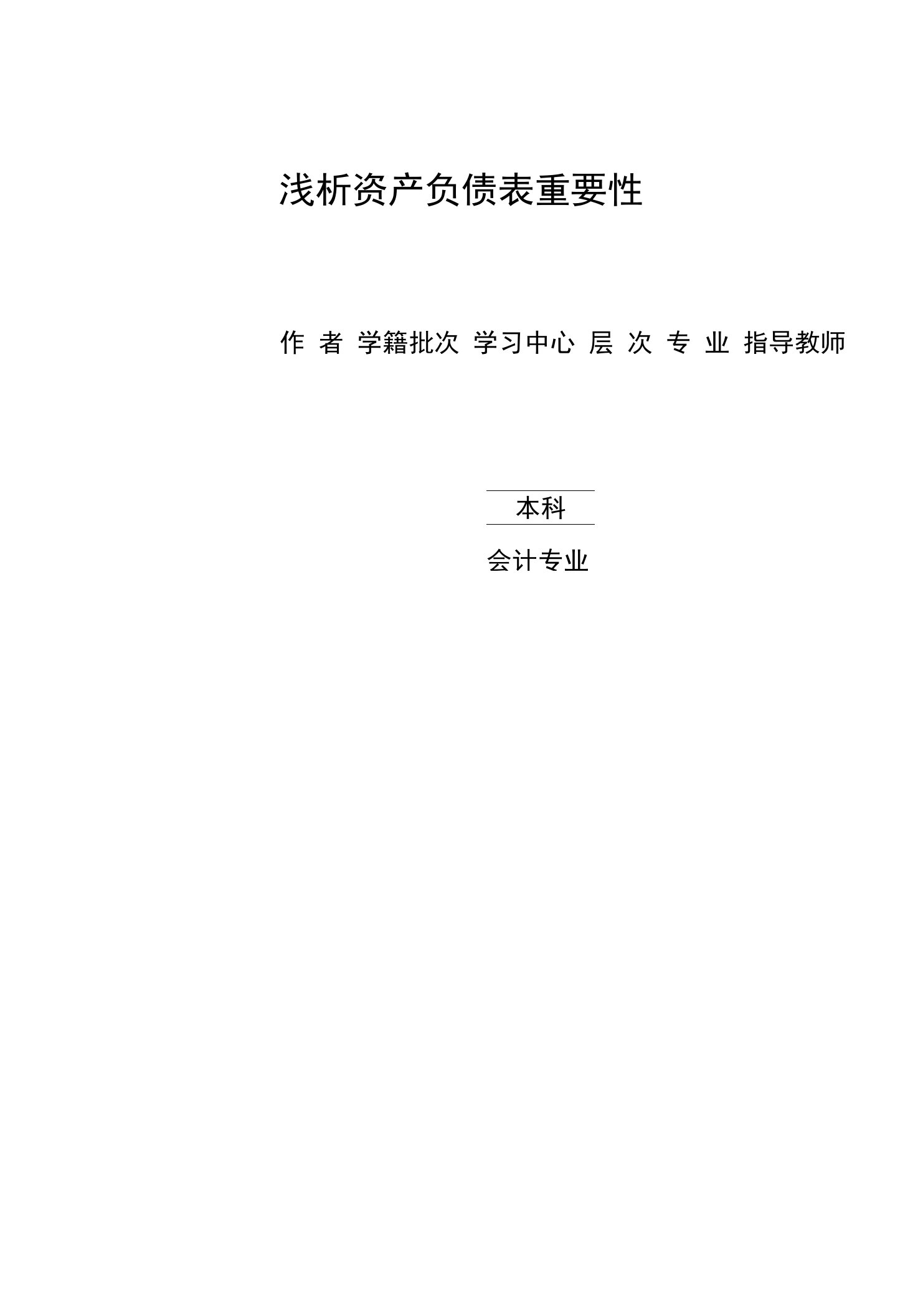 浅析资产负债表重要性

作 者 学籍批次 学习中心 层 次 专 业 指导教师

本科

会计专业